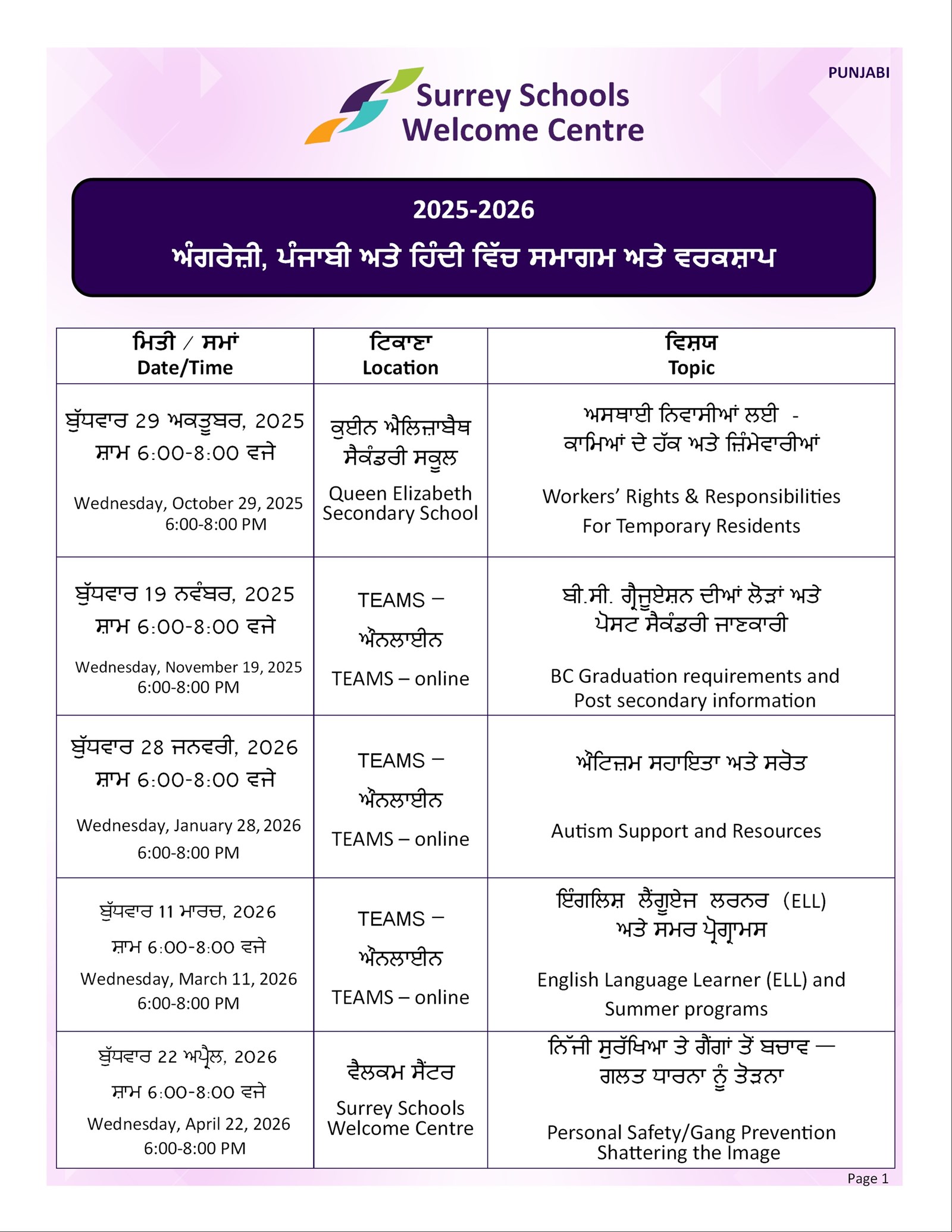 PUNJABI

Surrey Schools Welcome Centre

2025-2026

ਅੰਗਰੇਜ਼ੀ, ਪੰਜਾਬੀ ਅਤੇ ਹਿੰਦੀ ਵਿੱਚ ਸਮਾਗਮ ਅਤੇ ਵਰਕਸ਼ਾਪ

| ਮਿਤੀ / ਸਮਾਂ Date/Time | ਟਿਕਾਣਾ Location | ਵਿਸ਼ਯ Topic |
|---|---|---|
| ਬੁੱਧਵਾਰ 29 ਅਕਤੂਬਰ, 2025 ਸ਼ਾਮ 6:00-8:00 ਵਜੇ Wednesday, October 29, 2025 6:00-8:00 PM | ਕੁਈਨ ਐਲਿਜ਼ਾਬੈਥ ਸੈਕੰਡਰੀ ਸਕੂਲ Queen Elizabeth Secondary School | ਅਸਥਾਈ ਨਿਵਾਸੀਆਂ ਲਈ - ਕਾਮਿਆਂ ਦੇ ਹੱਕ ਅਤੇ ਜ਼ਿੰਮੇਵਾਰੀਆਂ Workers' Rights & Responsibilities For Temporary Residents |
| ਬੁੱਧਵਾਰ 19 ਨਵੰਬਰ, 2025 ਸ਼ਾਮ 6:00-8:00 ਵਜੇ Wednesday, November 19, 2025 6:00-8:00 PM | TEAMS – ਔਨਲਾਈਨ TEAMS – online | ਬੀ.ਸੀ. ਗ੍ਰੈਜੂਏਸ਼ਨ ਦੀਆਂ ਲੋੜਾਂ ਅਤੇ ਪੋਸਟ ਸੈਕੰਡਰੀ ਜਾਣਕਾਰੀ BC Graduation requirements and Post secondary information |
| ਬੁੱਧਵਾਰ 28 ਜਨਵਰੀ, 2026 ਸ਼ਾਮ 6:00-8:00 ਵਜੇ Wednesday, January 28, 2026 6:00-8:00 PM | TEAMS – ਔਨਲਾਈਨ TEAMS – online | ਔਟਿਜ਼ਮ ਸਹਾਇਤਾ ਅਤੇ ਸਰੋਤ Autism Support and Resources |
| ਬੁੱਧਵਾਰ 11 ਮਾਰਚ, 2026 ਸ਼ਾਮ 6:00-8:00 ਵਜੇ Wednesday, March 11, 2026 6:00-8:00 PM | TEAMS – ਔਨਲਾਈਨ TEAMS – online | ਇੰਗਲਿਸ਼ ਲੈਂਗੂਏਜ ਲਰਨਰ (ELL) ਅਤੇ ਸਮਰ ਪ੍ਰੋਗ੍ਰਾਮਸ English Language Learner (ELL) and Summer programs |
| ਬੁੱਧਵਾਰ 22 ਅਪ੍ਰੈਲ, 2026 ਸ਼ਾਮ 6:00-8:00 ਵਜੇ Wednesday, April 22, 2026 6:00-8:00 PM | ਵੈਲਕਮ ਸੈਂਟਰ Surrey Schools Welcome Centre | ਨਿੱਜੀ ਸੁਰੱਖਿਆ ਤੇ ਗੈਂਗਾਂ ਤੋਂ ਬਚਾਵ — ਗਲਤ ਧਾਰਨਾ ਨੂੰ ਤੋੜਨਾ Personal Safety/Gang Prevention Shattering the Image |

Page 1